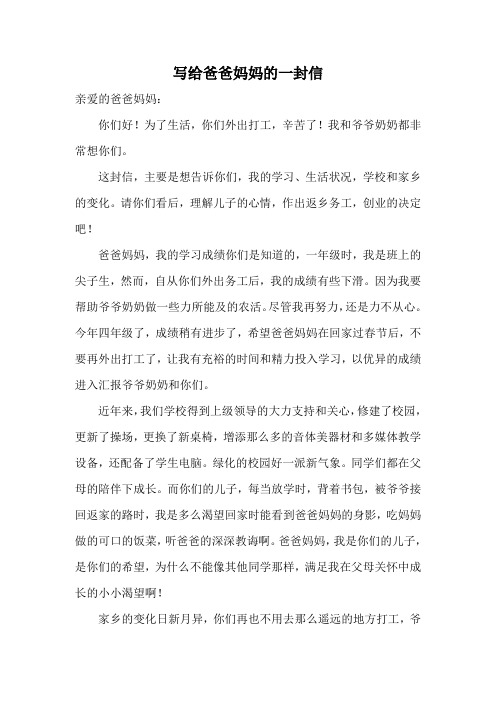 写给爸爸妈妈的一封信

亲爱的爸爸妈妈：

你们好！为了生活，你们外出打工，辛苦了！我和爷爷奶奶都非常想你们。

这封信，主要是想告诉你们，我的学习、生活状况，学校和家乡的变化。请你们看后，理解儿子的心情，作出返乡务工，创业的决定吧！

爸爸妈妈，我的学习成绩你们是知道的，一年级时，我是班上的尖子生，然而，自从你们外出务工后，我的成绩有些下滑。因为我要帮助爷爷奶奶做一些力所能及的农活。尽管我再努力，还是力不从心。今年四年级了，成绩稍有进步了，希望爸爸妈妈在回家过春节后，不要再外出打工了，让我有充裕的时间和精力投入学习，以优异的成绩进入汇报爷爷奶奶和你们。

近年来，我们学校得到上级领导的大力支持和关心，修建了校园，更新了操场，更换了新桌椅，增添那么多的音体美器材和多媒体教学设备，还配备了学生电脑。绿化的校园好一派新气象。同学们都在父母的陪伴下成长。而你们的儿子，每当放学时，背着书包，被爷爷接回返家的路时，我是多么渴望回家时能看到爸爸妈妈的身影，吃妈妈做的可口的饭菜，听爸爸的深深教诲啊。爸爸妈妈，我是你们的儿子，是你们的希望，为什么不能像其他同学那样，满足我在父母关怀中成长的小小渴望啊！

家乡的变化日新月异，你们再也不用去那么遥远的地方打工，爷